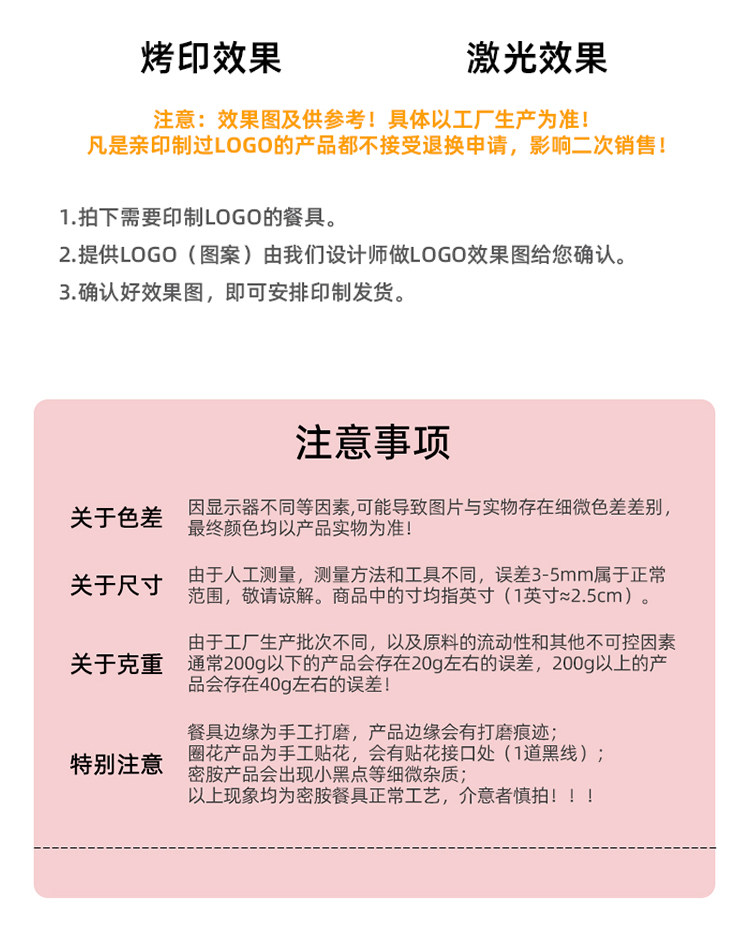 烤印效果

激光效果

注意：效果图及供参考！具体以工厂生产为准！
凡是亲印制过LOGO的产品都不接受退换申请，影响二次销售！

1.拍下需要印制LOGO的餐具。
2.提供LOGO（图案）由我们设计师做LOGO效果图给您确认。
3.确认好效果图，即可安排印制发货。

注意事项

关于色差　因显示器不同等因素,可能导致图片与实物存在细微色差差别，最终颜色均以产品实物为准！

关于尺寸　由于人工测量，测量方法和工具不同，误差3-5mm属于正常范围，敬请谅解。商品中的寸均指英寸（1英寸≈2.5cm）。

关于克重　由于工厂生产批次不同，以及原料的流动性和其他不可控因素通常200g以下的产品会存在20g左右的误差，200g以上的产品会存在40g左右的误差！

特别注意　餐具边缘为手工打磨，产品边缘会有打磨痕迹；
圈花产品为手工贴花，会有贴花接口处（1道黑线）；
密胺产品会出现小黑点等细微杂质；
以上现象均为密胺餐具正常工艺，介意者慎拍！！！